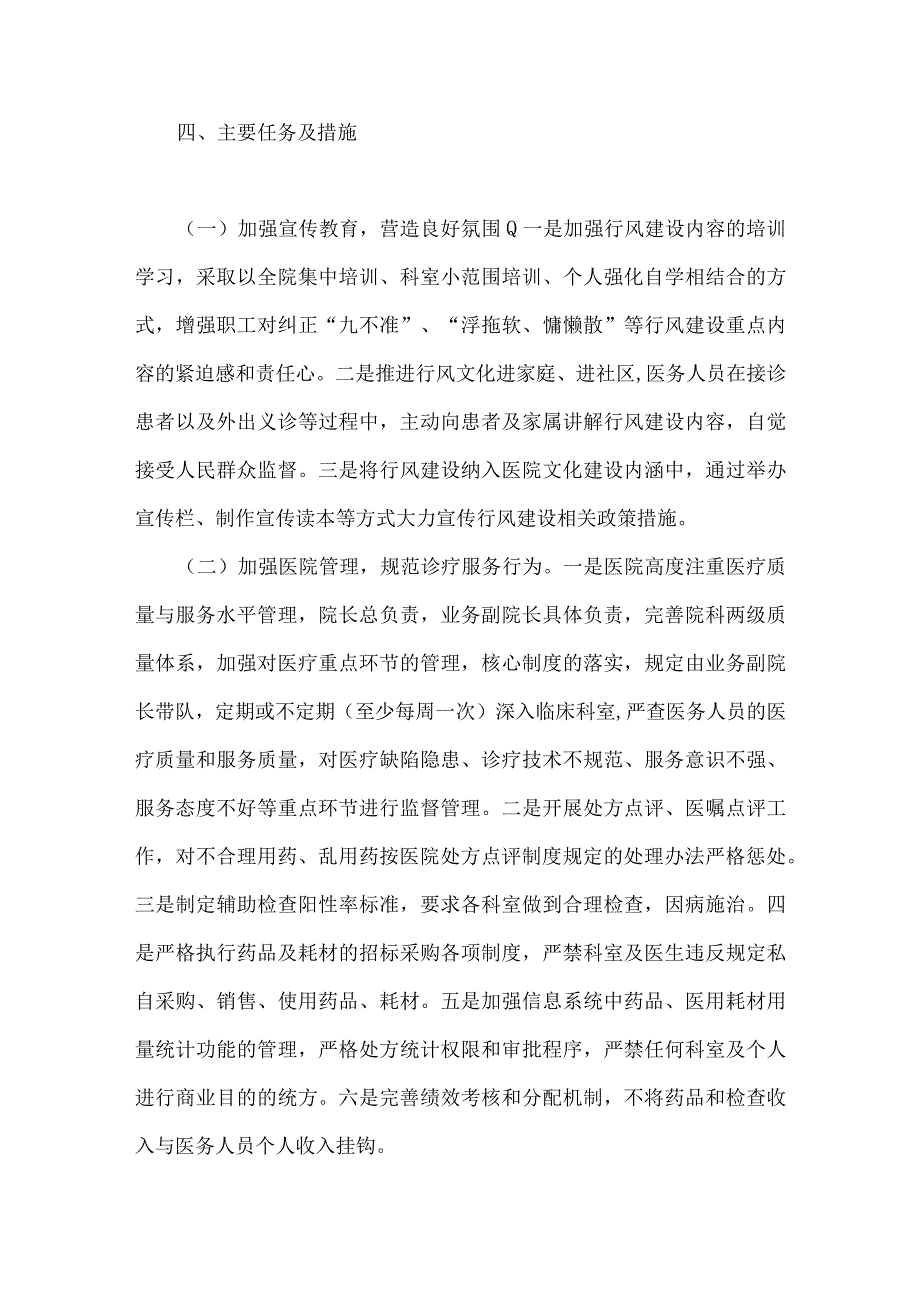 四、主要任务及措施

（一）加强宣传教育，营造良好氛围Q一是加强行风建设内容的培训学习，采取以全院集中培训、科室小范围培训、个人强化自学相结合的方式，增强职工对纠正“九不准”、“浮拖软、慵懒散”等行风建设重点内容的紧迫感和责任心。二是推进行风文化进家庭、进社区,医务人员在接诊患者以及外出义诊等过程中，主动向患者及家属讲解行风建设内容，自觉接受人民群众监督。三是将行风建设纳入医院文化建设内涵中，通过举办宣传栏、制作宣传读本等方式大力宣传行风建设相关政策措施。

（二）加强医院管理，规范诊疗服务行为。一是医院高度注重医疗质量与服务水平管理，院长总负责，业务副院长具体负责，完善院科两级质量体系，加强对医疗重点环节的管理，核心制度的落实，规定由业务副院长带队，定期或不定期（至少每周一次）深入临床科室,严查医务人员的医疗质量和服务质量，对医疗缺陷隐患、诊疗技术不规范、服务意识不强、服务态度不好等重点环节进行监督管理。二是开展处方点评、医嘱点评工作，对不合理用药、乱用药按医院处方点评制度规定的处理办法严格惩处。三是制定辅助检查阳性率标准，要求各科室做到合理检查，因病施治。四是严格执行药品及耗材的招标采购各项制度，严禁科室及医生违反规定私自采购、销售、使用药品、耗材。五是加强信息系统中药品、医用耗材用量统计功能的管理，严格处方统计权限和审批程序，严禁任何科室及个人进行商业目的的统方。六是完善绩效考核和分配机制，不将药品和检查收入与医务人员个人收入挂钩。